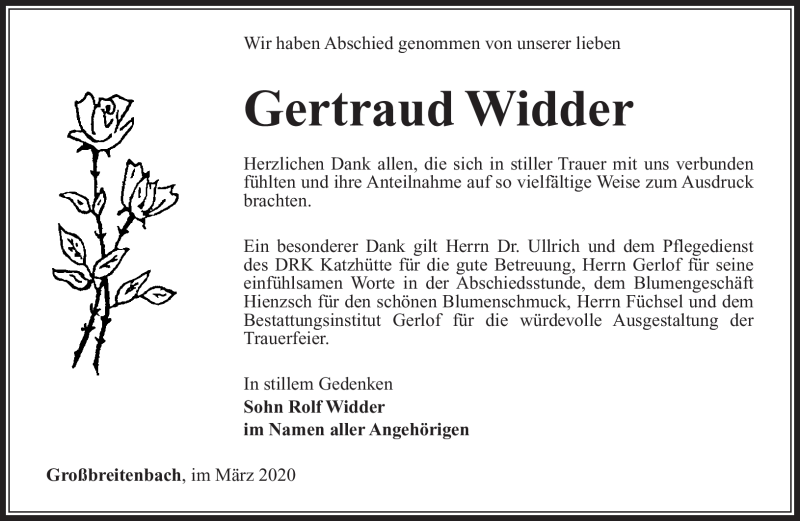 Wir haben Abschied genommen von unserer lieben

Gertraud Widder

Herzlichen Dank allen, die sich in stiller Trauer mit uns verbunden fühlten und ihre Anteilnahme auf so vielfältige Weise zum Ausdruck brachten.

Ein besonderer Dank gilt Herrn Dr. Ullrich und dem Pflegedienst des DRK Katzhütte für die gute Betreuung, Herrn Gerlof für seine einfühlsamen Worte in der Abschiedsstunde, dem Blumengeschäft Hienzsch für den schönen Blumenschmuck, Herrn Füchsel und dem Bestattungsinstitut Gerlof für die würdevolle Ausgestaltung der Trauerfeier.

In stillem Gedenken
Sohn Rolf Widder
im Namen aller Angehörigen

Großbreitenbach, im März 2020